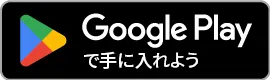 Google Play
で手に入れよう